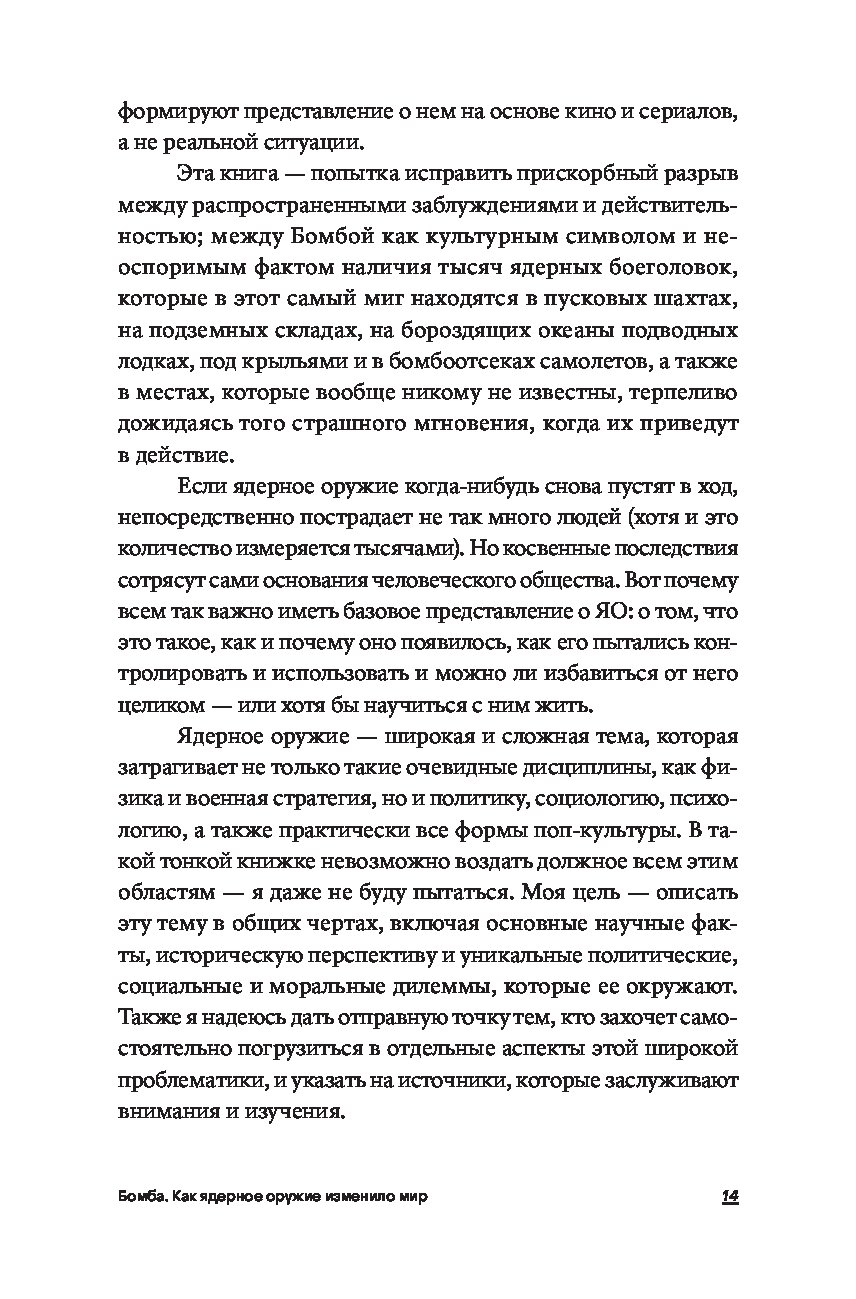 формируют представление о нем на основе кино и сериалов, а не реальной ситуации.

Эта книга — попытка исправить прискорбный разрыв между распространенными заблуждениями и действительностью; между Бомбой как культурным символом и неоспоримым фактом наличия тысяч ядерных боеголовок, которые в этот самый миг находятся в пусковых шахтах, на подземных складах, на бороздящих океаны подводных лодках, под крыльями и в бомбоотсеках самолетов, а также в местах, которые вообще никому не известны, терпеливо дожидаясь того страшного мгновения, когда их приведут в действие.

Если ядерное оружие когда-нибудь снова пустят в ход, непосредственно пострадает не так много людей (хотя и это количество измеряется тысячами). Но косвенные последствия сотрясут сами основания человеческого общества. Вот почему всем так важно иметь базовое представление о ЯО: о том, что это такое, как и почему оно появилось, как его пытались контролировать и использовать и можно ли избавиться от него целиком — или хотя бы научиться с ним жить.

Ядерное оружие — широкая и сложная тема, которая затрагивает не только такие очевидные дисциплины, как физика и военная стратегия, но и политику, социологию, психологию, а также практически все формы поп-культуры. В такой тонкой книжке невозможно воздать должное всем этим областям — я даже не буду пытаться. Моя цель — описать эту тему в общих чертах, включая основные научные факты, историческую перспективу и уникальные политические, социальные и моральные дилеммы, которые ее окружают. Также я надеюсь дать отправную точку тем, кто захочет самостоятельно погрузиться в отдельные аспекты этой широкой проблематики, и указать на источники, которые заслуживают внимания и изучения.

Бомба. Как ядерное оружие изменило мир 14